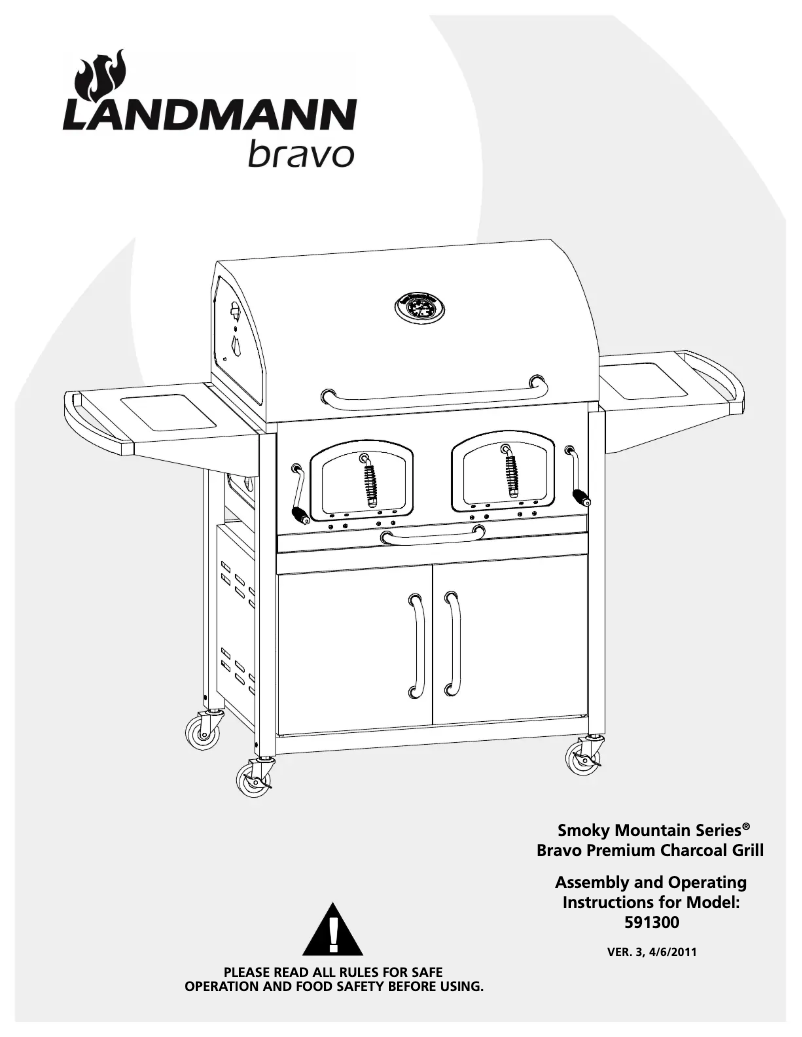 LANDMANN
bravo

Smoky Mountain Series®
Bravo Premium Charcoal Grill

Assembly and Operating Instructions for Model: 591300

VER. 3, 4/6/2011

PLEASE READ ALL RULES FOR SAFE OPERATION AND FOOD SAFETY BEFORE USING.